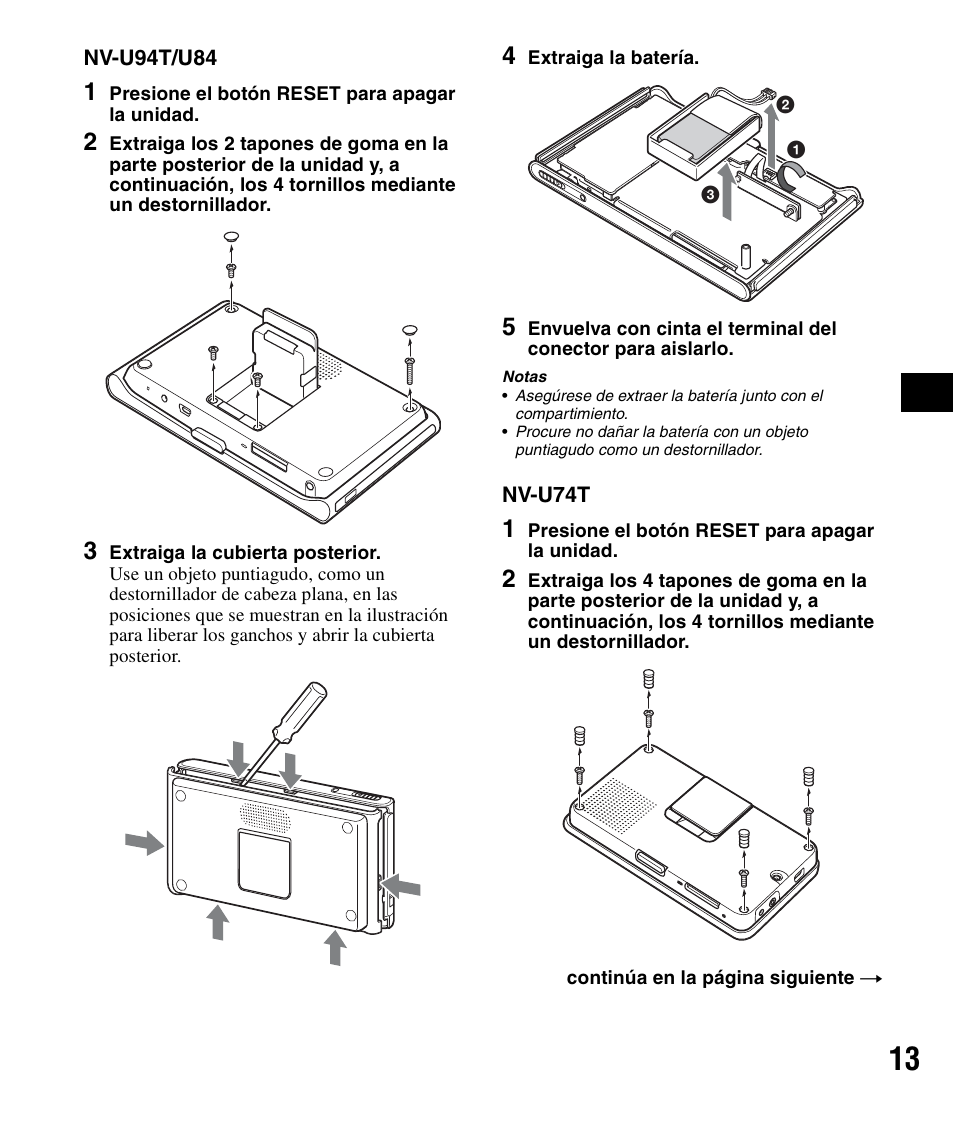 NV-U94T/U84

1 Presione el botón RESET para apagar la unidad.

2 Extraiga los 2 tapones de goma en la parte posterior de la unidad y, a continuación, los 4 tornillos mediante un destornillador.

3 Extraiga la cubierta posterior.
Use un objeto puntiagudo, como un destornillador de cabeza plana, en las posiciones que se muestran en la ilustración para liberar los ganchos y abrir la cubierta posterior.

4 Extraiga la batería.

2
1
3

5 Envuelva con cinta el terminal del conector para aislarlo.

Notas
• Asegúrese de extraer la batería junto con el compartimiento.
• Procure no dañar la batería con un objeto puntiagudo como un destornillador.

NV-U74T

1 Presione el botón RESET para apagar la unidad.

2 Extraiga los 4 tapones de goma en la parte posterior de la unidad y, a continuación, los 4 tornillos mediante un destornillador.

continúa en la página siguiente →

13